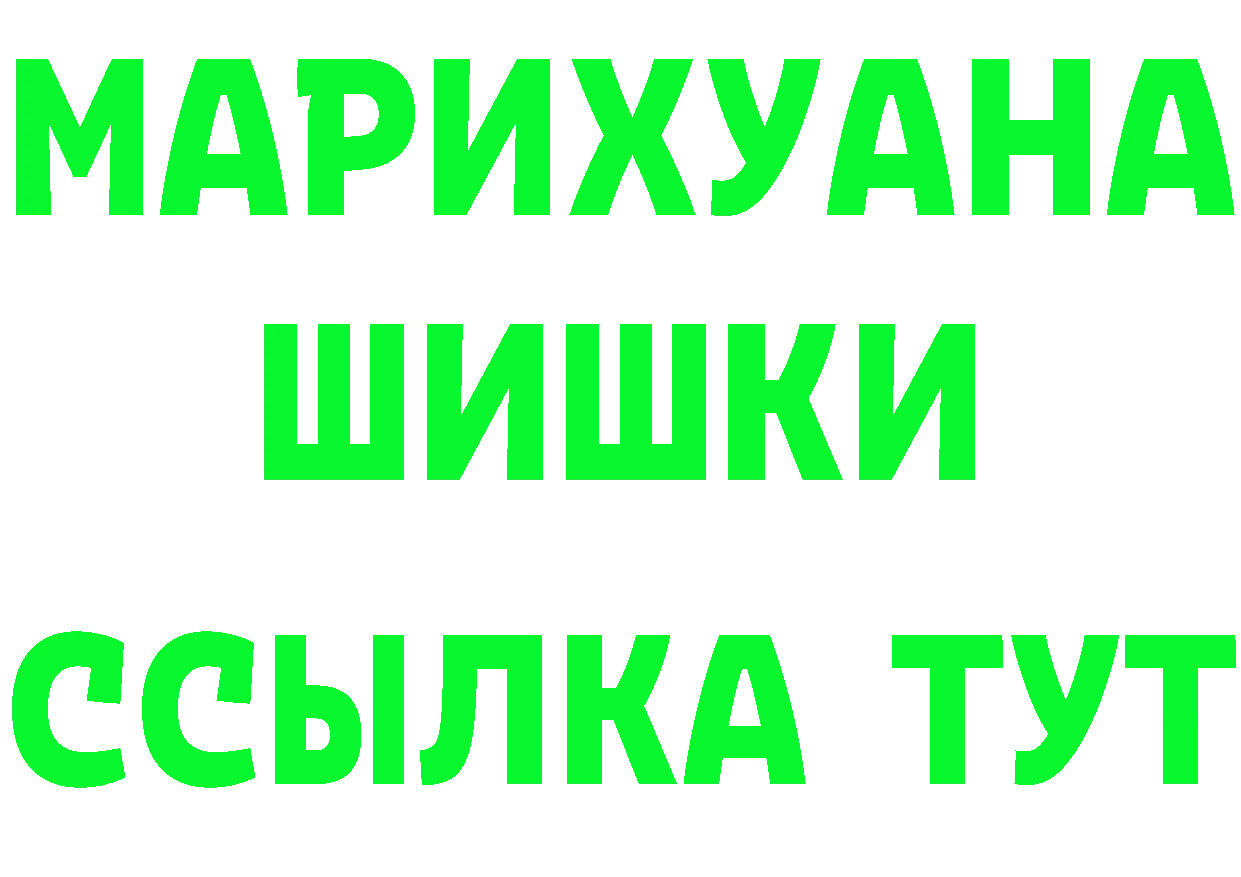 МАРИХУАНА
ШИШКИ
ССЫЛКА ТУТ